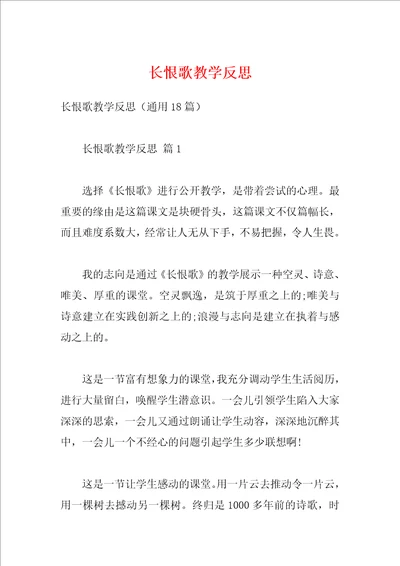 长恨歌教学反思

长恨歌教学反思（通用18篇）

长恨歌教学反思 篇1

选择《长恨歌》进行公开教学，是带着尝试的心理。最重要的缘由是这篇课文是块硬骨头，这篇课文不仅篇幅长，而且难度系数大，经常让人无从下手，不易把握，令人生畏。

我的志向是通过《长恨歌》的教学展示一种空灵、诗意、唯美、厚重的课堂。空灵飘逸，是筑于厚重之上的;唯美与诗意建立在实践创新之上的;浪漫与志向是建立在执着与感动之上的。

这是一节富有想象力的课堂，我充分调动学生生活阅历，进行大量留白，唤醒学生潜意识。一会儿引领学生陷入大家深深的思索，一会儿又通过朗诵让学生动容，深深地沉醉其中，一会儿一个不经心的问题引起学生多少联想啊!

这是一节让学生感动的课堂。用一片云去推动令一片云，用一棵树去撼动另一棵树。终归是1000多年前的诗歌，时